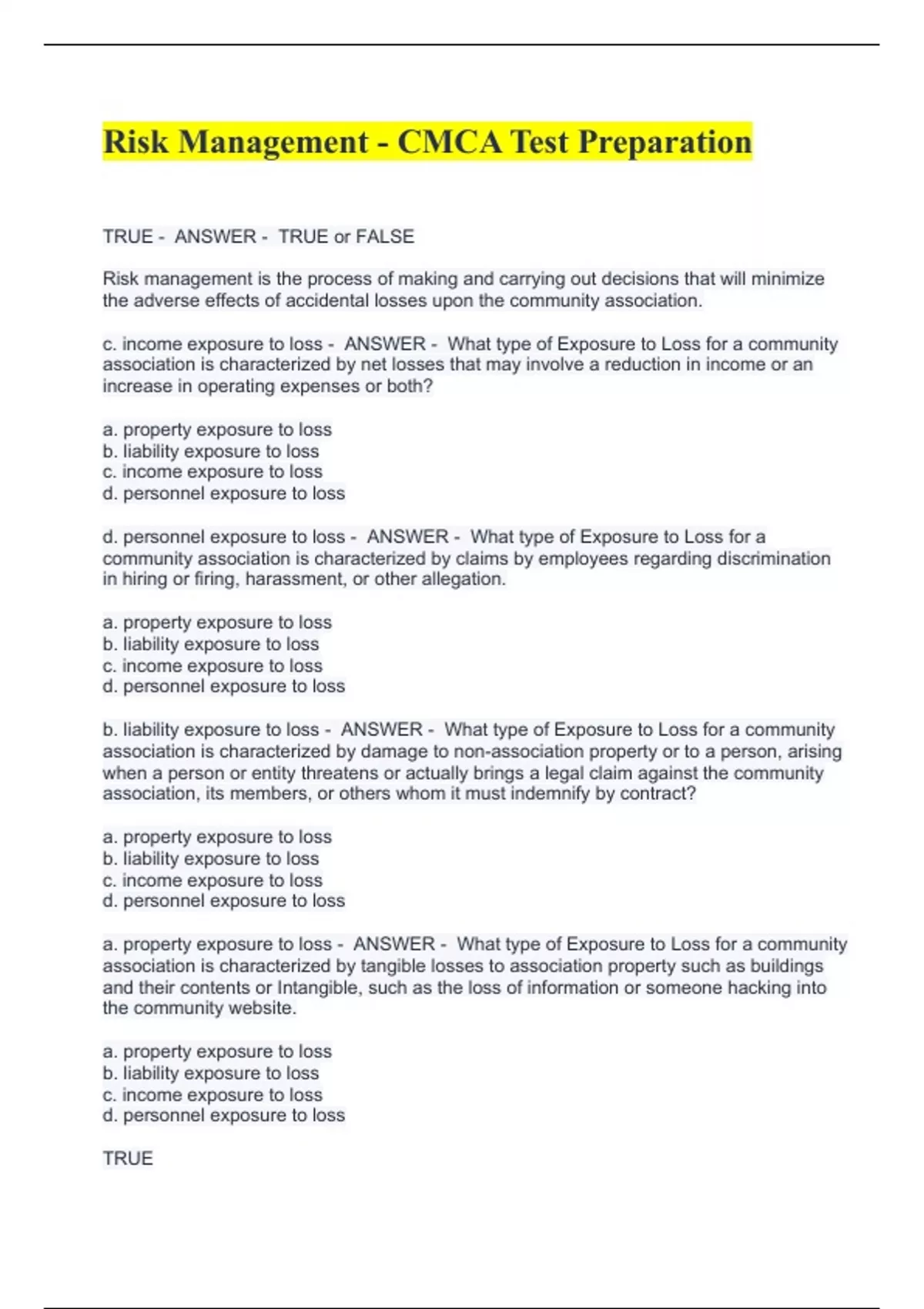 Risk Management - CMCA Test Preparation

TRUE - ANSWER - TRUE or FALSE

Risk management is the process of making and carrying out decisions that will minimize the adverse effects of accidental losses upon the community association.

c. income exposure to loss - ANSWER - What type of Exposure to Loss for a community association is characterized by net losses that may involve a reduction in income or an increase in operating expenses or both?

a. property exposure to loss
b. liability exposure to loss
c. income exposure to loss
d. personnel exposure to loss

d. personnel exposure to loss - ANSWER - What type of Exposure to Loss for a community association is characterized by claims by employees regarding discrimination in hiring or firing, harassment, or other allegation.

a. property exposure to loss
b. liability exposure to loss
c. income exposure to loss
d. personnel exposure to loss

b. liability exposure to loss - ANSWER - What type of Exposure to Loss for a community association is characterized by damage to non-association property or to a person, arising when a person or entity threatens or actually brings a legal claim against the community association, its members, or others whom it must indemnify by contract?

a. property exposure to loss
b. liability exposure to loss
c. income exposure to loss
d. personnel exposure to loss

a. property exposure to loss - ANSWER - What type of Exposure to Loss for a community association is characterized by tangible losses to association property such as buildings and their contents or Intangible, such as the loss of information or someone hacking into the community website.

a. property exposure to loss
b. liability exposure to loss
c. income exposure to loss
d. personnel exposure to loss

TRUE